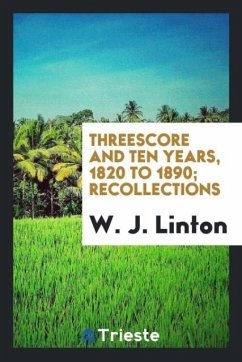 THREESCORE AND TEN YEARS, 1820 TO 1890; RECOLLECTIONS

W. J. Linton

Trieste